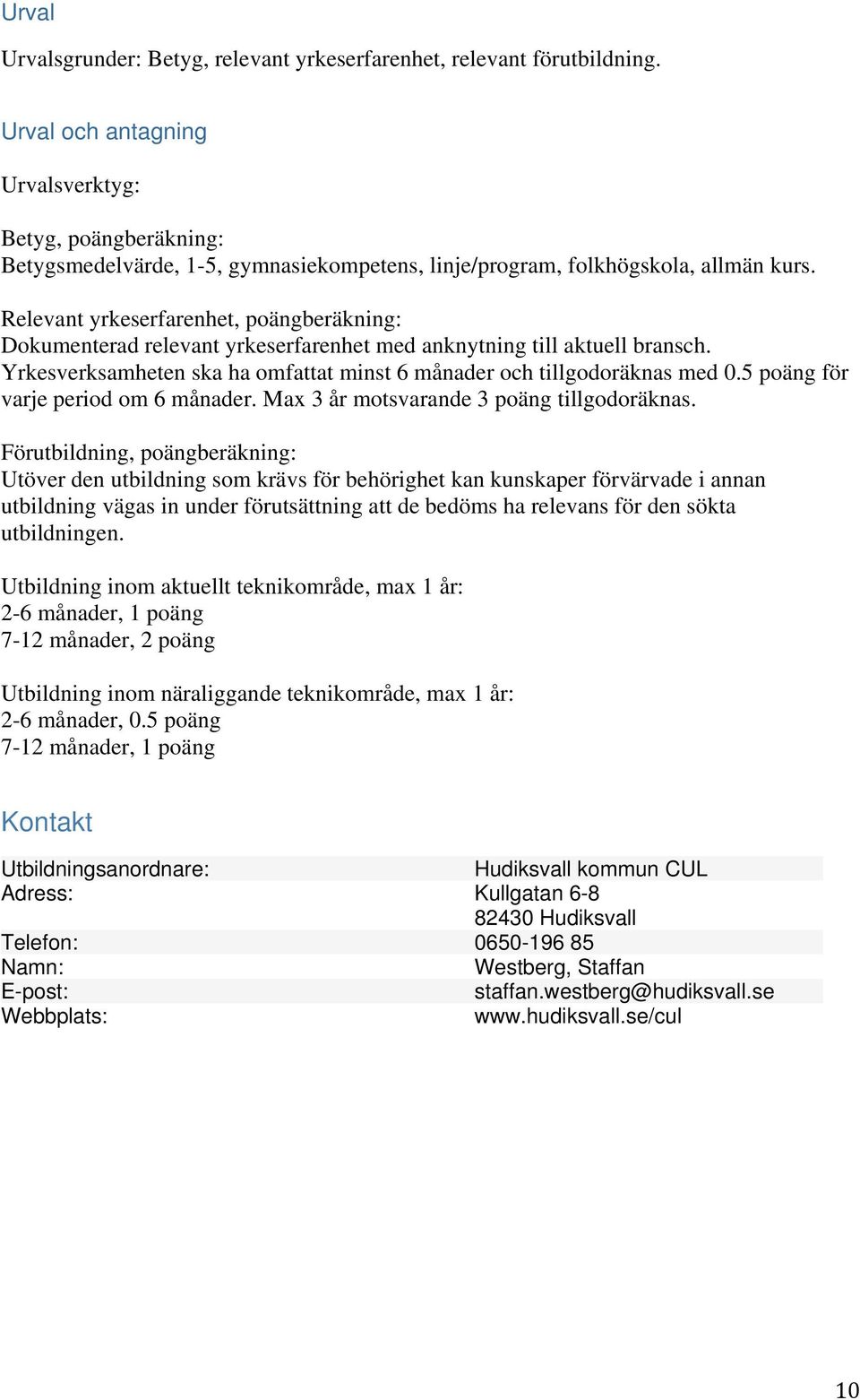 Urval

Urvalsgrunder: Betyg, relevant yrkeserfarenhet, relevant förutbildning.

Urval och antagning

Urvalsverktyg:

Betyg, poängberäkning:
Betygsmedelvärde, 1-5, gymnasiekompetens, linje/program, folkhögskola, allmän kurs.

Relevant yrkeserfarenhet, poängberäkning:
Dokumenterad relevant yrkeserfarenhet med anknytning till aktuell bransch. Yrkesverksamheten ska ha omfattat minst 6 månader och tillgodoräknas med 0.5 poäng för varje period om 6 månader. Max 3 år motsvarande 3 poäng tillgodoräknas.

Förutbildning, poängberäkning:
Utöver den utbildning som krävs för behörighet kan kunskaper förvärvade i annan utbildning vägas in under förutsättning att de bedöms ha relevans för den sökta utbildningen.

Utbildning inom aktuellt teknikområde, max 1 år:
2-6 månader, 1 poäng
7-12 månader, 2 poäng

Utbildning inom näraliggande teknikområde, max 1 år:
2-6 månader, 0.5 poäng
7-12 månader, 1 poäng

Kontakt

| | |
|---|---|
| Utbildningsanordnare: | Hudiksvall kommun CUL |
| Adress: | Kullgatan 6-8 |
| | 82430 Hudiksvall |
| Telefon: | 0650-196 85 |
| Namn: | Westberg, Staffan |
| E-post: | staffan.westberg@hudiksvall.se |
| Webbplats: | www.hudiksvall.se/cul |

10